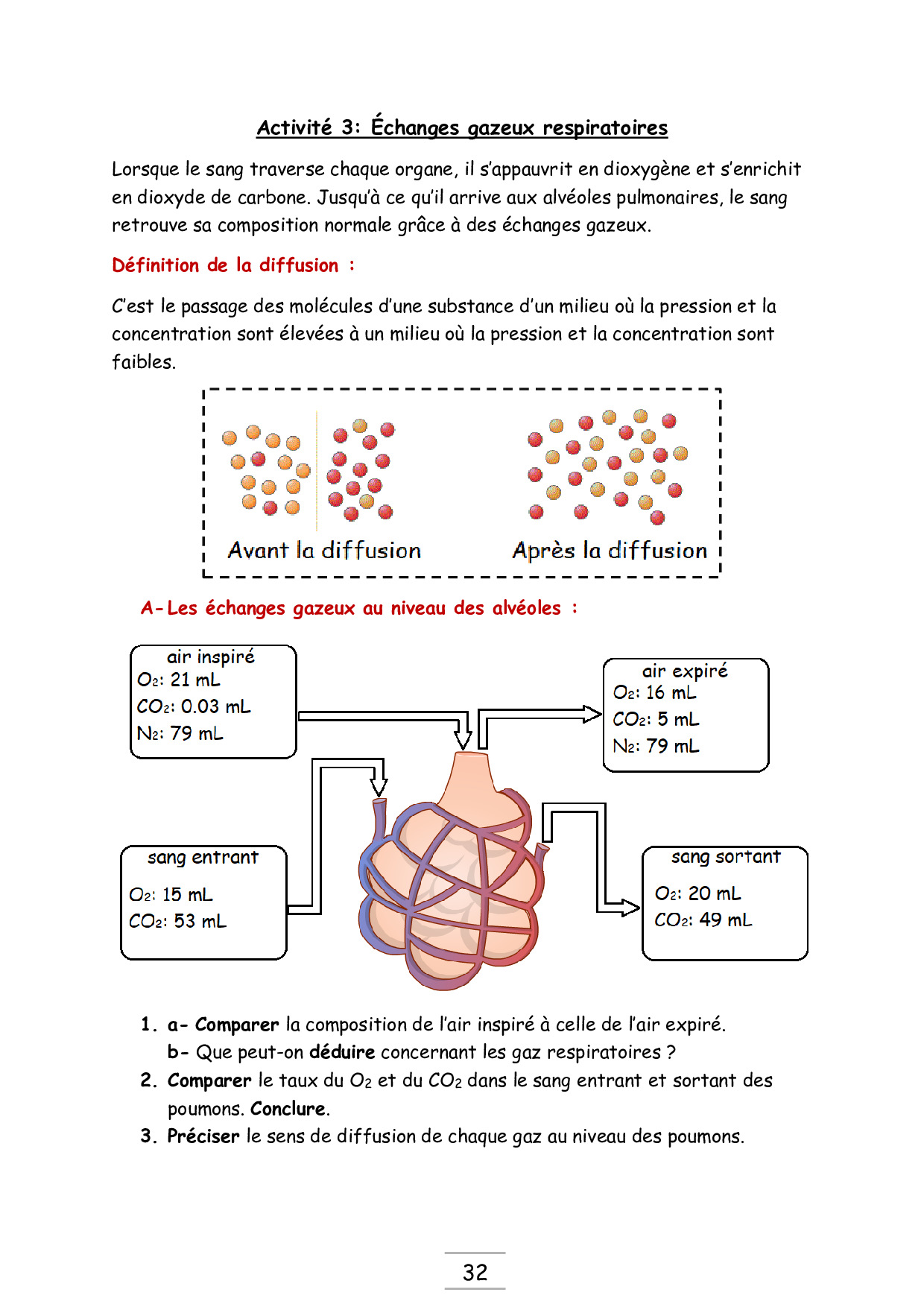 Activité 3: Échanges gazeux respiratoires

Lorsque le sang traverse chaque organe, il s'appauvrit en dioxygène et s'enrichit en dioxyde de carbone. Jusqu'à ce qu'il arrive aux alvéoles pulmonaires, le sang retrouve sa composition normale grâce à des échanges gazeux.

Définition de la diffusion :

C'est le passage des molécules d'une substance d'un milieu où la pression et la concentration sont élevées à un milieu où la pression et la concentration sont faibles.

Avant la diffusion

Après la diffusion

A- Les échanges gazeux au niveau des alvéoles :

air inspiré
$O_2$: 21 mL
$CO_2$: 0.03 mL
$N_2$: 79 mL

air expiré
$O_2$: 16 mL
$CO_2$: 5 mL
$N_2$: 79 mL

sang entrant
$O_2$: 15 mL
$CO_2$: 53 mL

sang sortant
$O_2$: 20 mL
$CO_2$: 49 mL

1. a- Comparer la composition de l'air inspiré à celle de l'air expiré.
b- Que peut-on déduire concernant les gaz respiratoires ?
2. Comparer le taux du $O_2$ et du $CO_2$ dans le sang entrant et sortant des poumons. Conclure.
3. Préciser le sens de diffusion de chaque gaz au niveau des poumons.

32